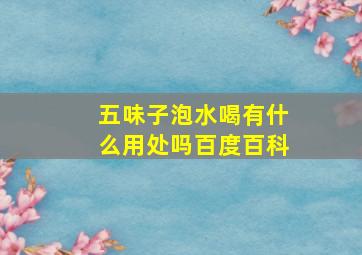 五味子泡水喝有什么用处吗百度百科